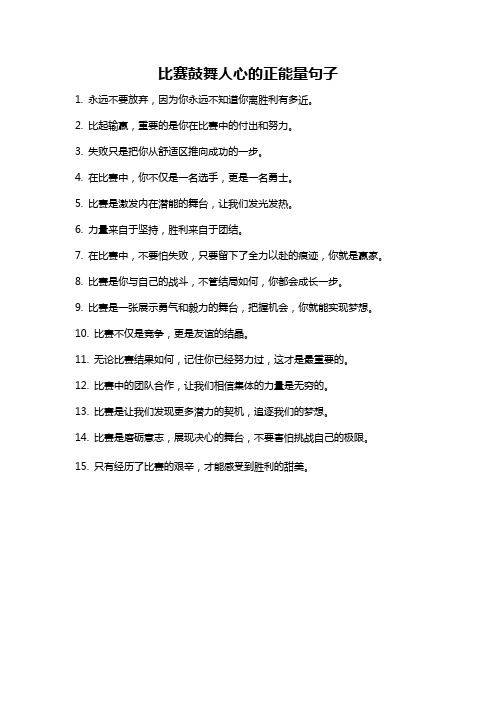 比赛鼓舞人心的正能量句子

1. 永远不要放弃，因为你永远不知道你离胜利有多近。

2. 比起输赢，重要的是你在比赛中的付出和努力。

3. 失败只是把你从舒适区推向成功的一步。

4. 在比赛中，你不仅是一名选手，更是一名勇士。

5. 比赛是激发内在潜能的舞台，让我们发光发热。

6. 力量来自于坚持，胜利来自于团结。

7. 在比赛中，不要怕失败，只要留下了全力以赴的痕迹，你就是赢家。

8. 比赛是你与自己的战斗，不管结局如何，你都会成长一步。

9. 比赛是一张展示勇气和毅力的舞台，把握机会，你就能实现梦想。

10. 比赛不仅是竞争，更是友谊的结晶。

11. 无论比赛结果如何，记住你已经努力过，这才是最重要的。

12. 比赛中的团队合作，让我们相信集体的力量是无穷的。

13. 比赛是让我们发现更多潜力的契机，追逐我们的梦想。

14. 比赛是磨砺意志，展现决心的舞台，不要害怕挑战自己的极限。

15. 只有经历了比赛的艰辛，才能感受到胜利的甜美。